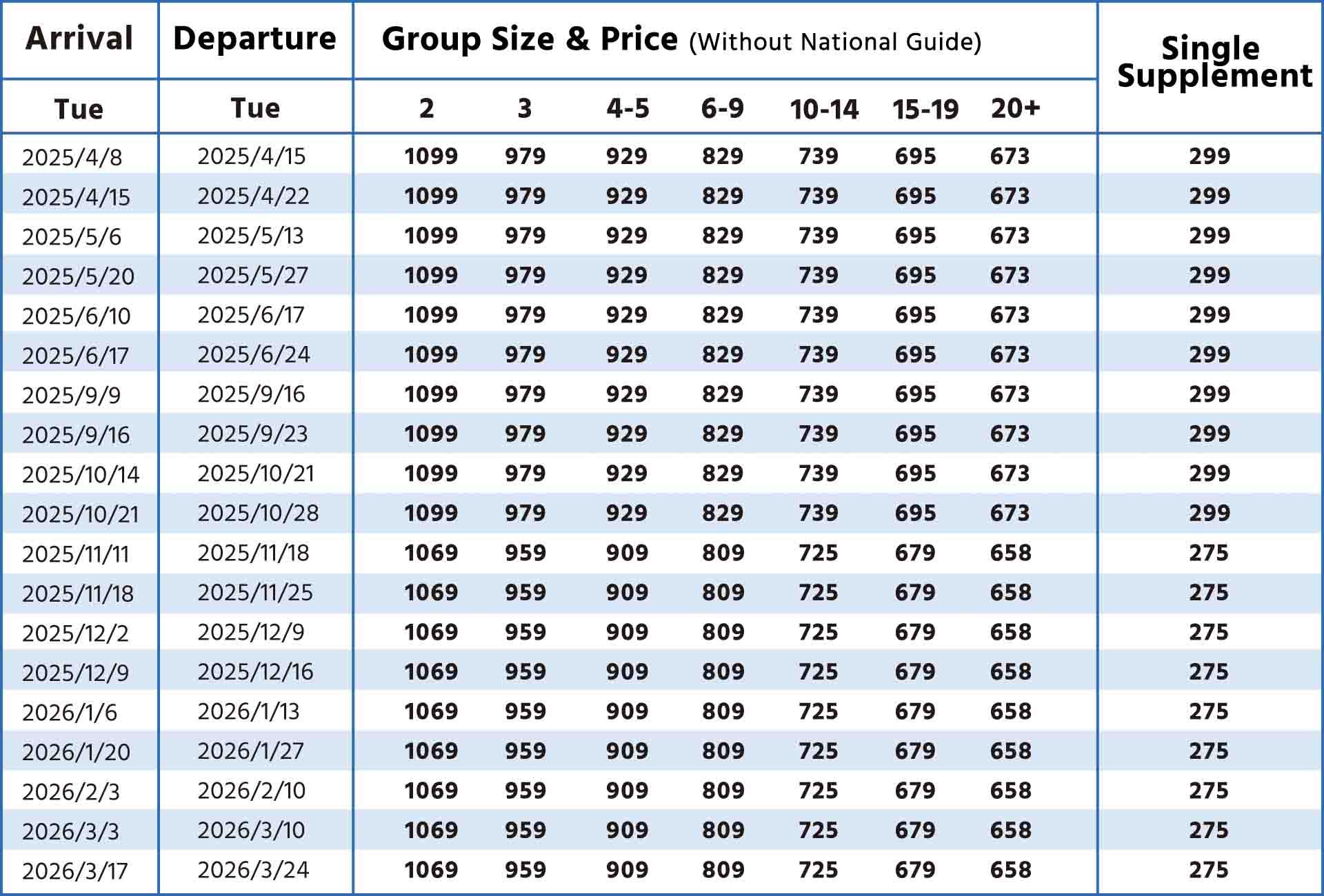 | Arrival | Departure | Group Size & Price (Without National Guide) | | | | | | | Single Supplement |
|---|---|---|---|---|---|---|---|---|---|
| Tue | Tue | 2 | 3 | 4-5 | 6-9 | 10-14 | 15-19 | 20+ | |
| 2025/4/8 | 2025/4/15 | 1099 | 979 | 929 | 829 | 739 | 695 | 673 | 299 |
| 2025/4/15 | 2025/4/22 | 1099 | 979 | 929 | 829 | 739 | 695 | 673 | 299 |
| 2025/5/6 | 2025/5/13 | 1099 | 979 | 929 | 829 | 739 | 695 | 673 | 299 |
| 2025/5/20 | 2025/5/27 | 1099 | 979 | 929 | 829 | 739 | 695 | 673 | 299 |
| 2025/6/10 | 2025/6/17 | 1099 | 979 | 929 | 829 | 739 | 695 | 673 | 299 |
| 2025/6/17 | 2025/6/24 | 1099 | 979 | 929 | 829 | 739 | 695 | 673 | 299 |
| 2025/9/9 | 2025/9/16 | 1099 | 979 | 929 | 829 | 739 | 695 | 673 | 299 |
| 2025/9/16 | 2025/9/23 | 1099 | 979 | 929 | 829 | 739 | 695 | 673 | 299 |
| 2025/10/14 | 2025/10/21 | 1099 | 979 | 929 | 829 | 739 | 695 | 673 | 299 |
| 2025/10/21 | 2025/10/28 | 1099 | 979 | 929 | 829 | 739 | 695 | 673 | 299 |
| 2025/11/11 | 2025/11/18 | 1069 | 959 | 909 | 809 | 725 | 679 | 658 | 275 |
| 2025/11/18 | 2025/11/25 | 1069 | 959 | 909 | 809 | 725 | 679 | 658 | 275 |
| 2025/12/2 | 2025/12/9 | 1069 | 959 | 909 | 809 | 725 | 679 | 658 | 275 |
| 2025/12/9 | 2025/12/16 | 1069 | 959 | 909 | 809 | 725 | 679 | 658 | 275 |
| 2026/1/6 | 2026/1/13 | 1069 | 959 | 909 | 809 | 725 | 679 | 658 | 275 |
| 2026/1/20 | 2026/1/27 | 1069 | 959 | 909 | 809 | 725 | 679 | 658 | 275 |
| 2026/2/3 | 2026/2/10 | 1069 | 959 | 909 | 809 | 725 | 679 | 658 | 275 |
| 2026/3/3 | 2026/3/10 | 1069 | 959 | 909 | 809 | 725 | 679 | 658 | 275 |
| 2026/3/17 | 2026/3/24 | 1069 | 959 | 909 | 809 | 725 | 679 | 658 | 275 |